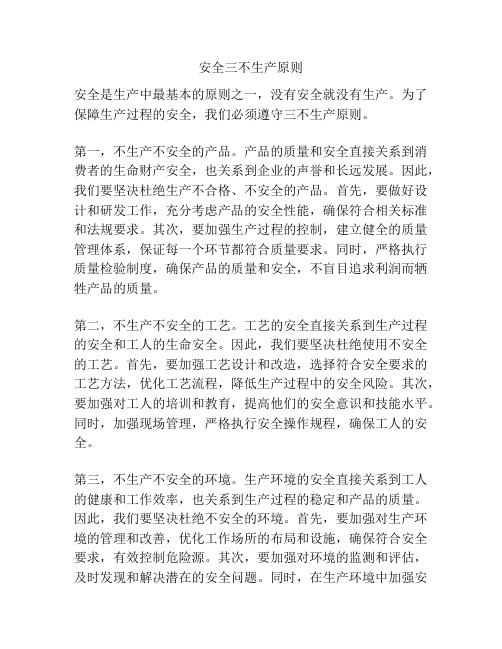 安全三不生产原则

安全是生产中最基本的原则之一，没有安全就没有生产。为了保障生产过程的安全，我们必须遵守三不生产原则。

第一，不生产不安全的产品。产品的质量和安全直接关系到消费者的生命财产安全，也关系到企业的声誉和长远发展。因此，我们要坚决杜绝生产不合格、不安全的产品。首先，要做好设计和研发工作，充分考虑产品的安全性能，确保符合相关标准和法规要求。其次，要加强生产过程的控制，建立健全的质量管理体系，保证每一个环节都符合质量要求。同时，严格执行质量检验制度，确保产品的质量和安全，不盲目追求利润而牺牲产品的质量。

第二，不生产不安全的工艺。工艺的安全直接关系到生产过程的安全和工人的生命安全。因此，我们要坚决杜绝使用不安全的工艺。首先，要加强工艺设计和改造，选择符合安全要求的工艺方法，优化工艺流程，降低生产过程中的安全风险。其次，要加强对工人的培训和教育，提高他们的安全意识和技能水平。同时，加强现场管理，严格执行安全操作规程，确保工人的安全。

第三，不生产不安全的环境。生产环境的安全直接关系到工人的健康和工作效率，也关系到生产过程的稳定和产品的质量。因此，我们要坚决杜绝不安全的环境。首先，要加强对生产环境的管理和改善，优化工作场所的布局和设施，确保符合安全要求，有效控制危险源。其次，要加强对环境的监测和评估，及时发现和解决潜在的安全问题。同时，在生产环境中加强安